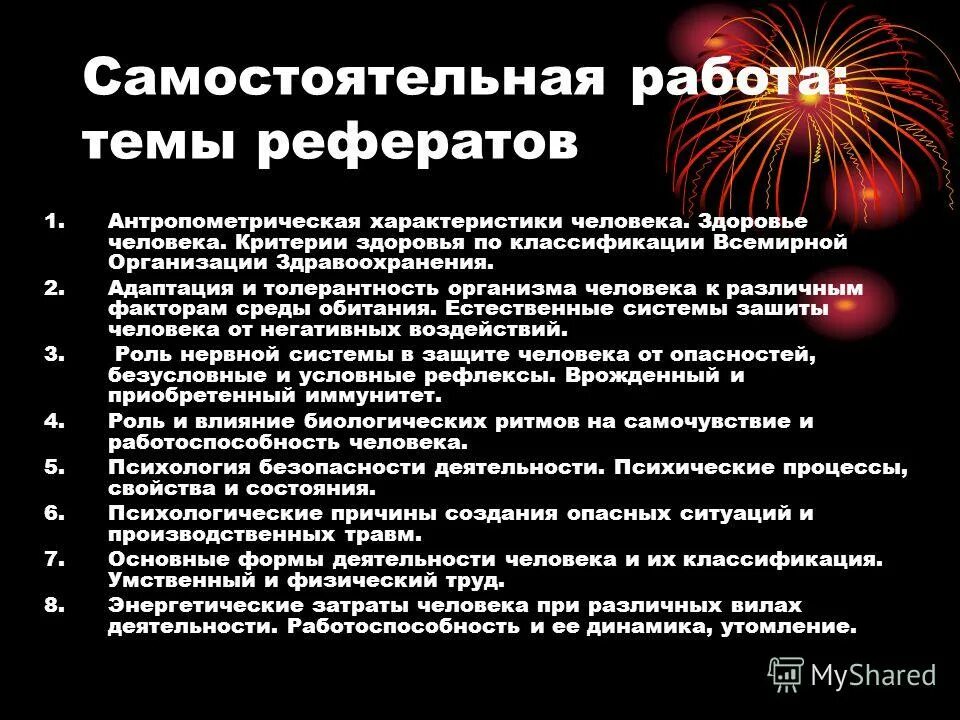 Самостоятельная работа: темы рефератов

1. Антропометрическая характеристики человека. Здоровье человека. Критерии здоровья по классификации Всемирной Организации Здравоохранения.
2. Адаптация и толерантность организма человека к различным факторам среды обитания. Естественные системы зашиты человека от негативных воздействий.
3. Роль нервной системы в защите человека от опасностей, безусловные и условные рефлексы. Врожденный и приобретенный иммунитет.
4. Роль и влияние биологических ритмов на самочувствие и работоспособность человека.
5. Психология безопасности деятельности. Психические процессы, свойства и состояния.
6. Психологические причины создания опасных ситуаций и производственных травм.
7. Основные формы деятельности человека и их классификация. Умственный и физический труд.
8. Энергетические затраты человека при различных вилах деятельности. Работоспособность и ее динамика, утомление.

MyShared